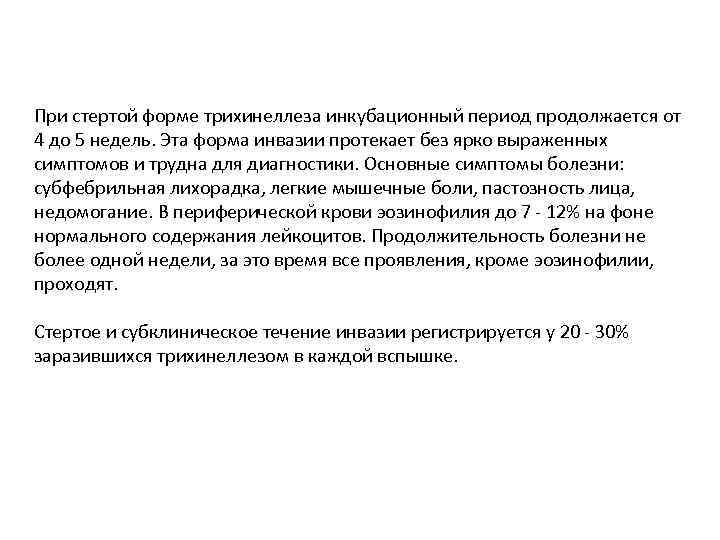 При стертой форме трихинеллеза инкубационный период продолжается от 4 до 5 недель. Эта форма инвазии протекает без ярко выраженных симптомов и трудна для диагностики. Основные симптомы болезни: субфебрильная лихорадка, легкие мышечные боли, пастозность лица, недомогание. В периферической крови эозинофилия до 7 - 12% на фоне нормального содержания лейкоцитов. Продолжительность болезни не более одной недели, за это время все проявления, кроме эозинофилии, проходят.

Стертое и субклиническое течение инвазии регистрируется у 20 - 30% заразившихся трихинеллезом в каждой вспышке.